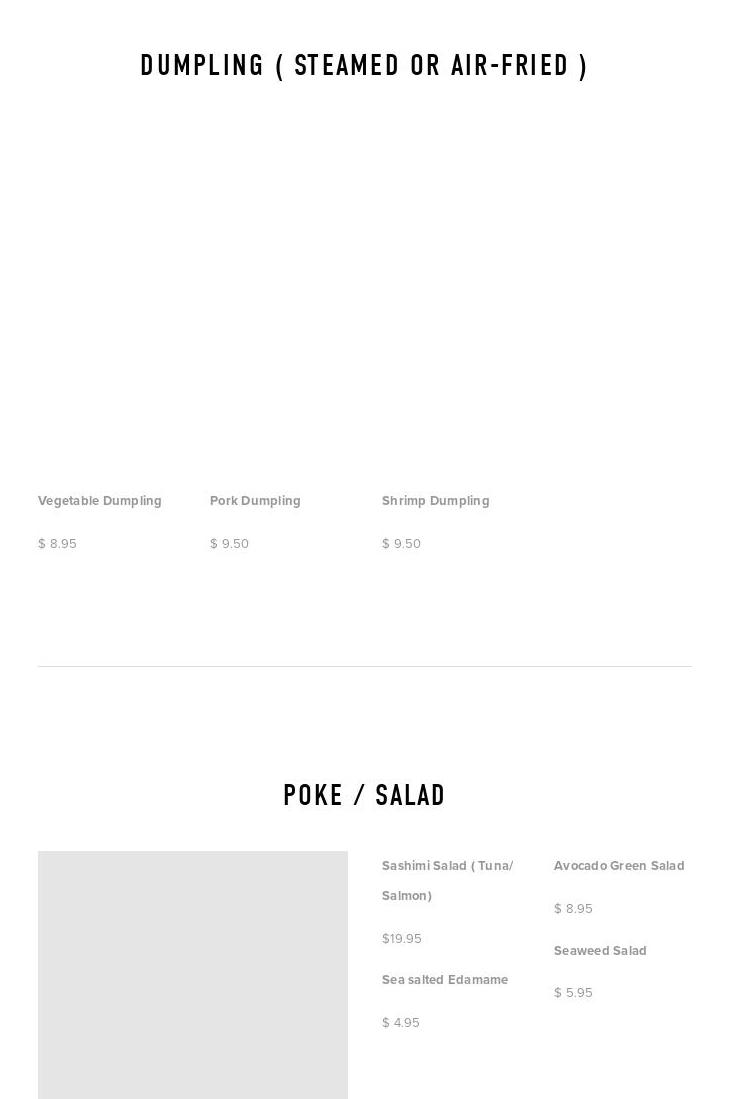 DUMPLING ( STEAMED OR AIR-FRIED )

Vegetable Dumpling

$ 8.95

Pork Dumpling

$ 9.50

Shrimp Dumpling

$ 9.50

POKE / SALAD

Sashimi Salad ( Tuna/ Salmon)

$19.95

Sea salted Edamame

$ 4.95

Avocado Green Salad

$ 8.95

Seaweed Salad

$ 5.95